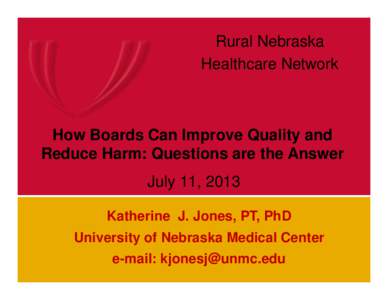 Rural Nebraska
Healthcare Network

How Boards Can Improve Quality and Reduce Harm: Questions are the Answer

July 11, 2013

Katherine J. Jones, PT, PhD
University of Nebraska Medical Center
e-mail: kjonesj@unmc.edu